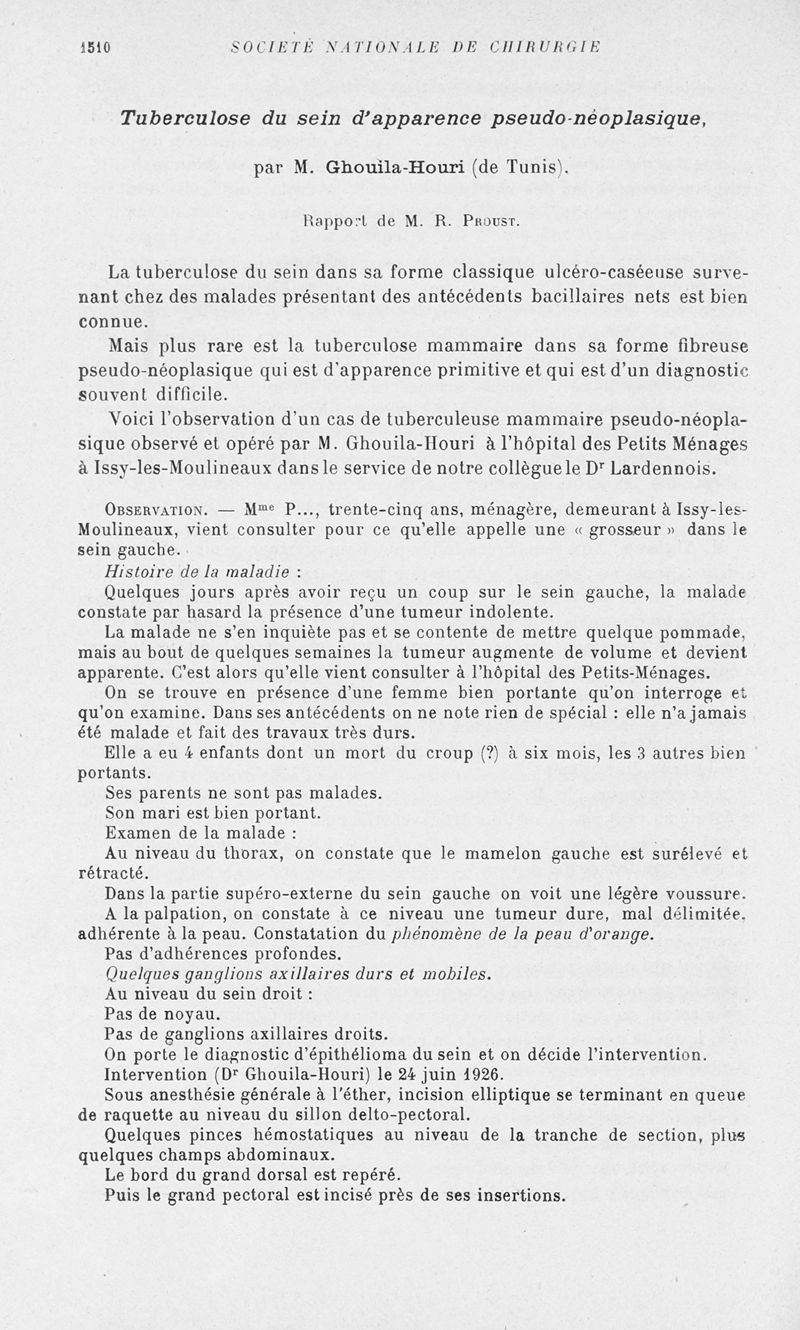 1510 SOCIÉTÉ NATIONALE DE CHIRURGIE

Tuberculose du sein d'apparence pseudo-néoplasique,

par M. Ghouila-Houri (de Tunis).

Rapport de M. R. Proust.

La tuberculose du sein dans sa forme classique ulcéro-caséeuse survenant chez des malades présentant des antécédents bacillaires nets est bien connue.

Mais plus rare est la tuberculose mammaire dans sa forme fibreuse pseudo-néoplasique qui est d'apparence primitive et qui est d'un diagnostic souvent difficile.

Voici l'observation d'un cas de tuberculeuse mammaire pseudo-néoplasique observé et opéré par M. Ghouila-Houri à l'hôpital des Petits Ménages à Issy-les-Moulineaux dans le service de notre collègue le Dr Lardennois.

Observation. — Mme P..., trente-cinq ans, ménagère, demeurant à Issy-les-Moulineaux, vient consulter pour ce qu'elle appelle une « grosseur » dans le sein gauche.

Histoire de la maladie :

Quelques jours après avoir reçu un coup sur le sein gauche, la malade constate par hasard la présence d'une tumeur indolente.

La malade ne s'en inquiète pas et se contente de mettre quelque pommade, mais au bout de quelques semaines la tumeur augmente de volume et devient apparente. C'est alors qu'elle vient consulter à l'hôpital des Petits-Ménages.

On se trouve en présence d'une femme bien portante qu'on interroge et qu'on examine. Dans ses antécédents on ne note rien de spécial : elle n'a jamais été malade et fait des travaux très durs.

Elle a eu 4 enfants dont un mort du croup (?) à six mois, les 3 autres bien portants.

Ses parents ne sont pas malades.

Son mari est bien portant.

Examen de la malade :

Au niveau du thorax, on constate que le mamelon gauche est surélevé et rétracté.

Dans la partie supéro-externe du sein gauche on voit une légère voussure.

A la palpation, on constate à ce niveau une tumeur dure, mal délimitée, adhérente à la peau. Constatation du phénomène de la peau d'orange.

Pas d'adhérences profondes.

Quelques ganglions axillaires durs et mobiles.

Au niveau du sein droit :

Pas de noyau.

Pas de ganglions axillaires droits.

On porte le diagnostic d'épithélioma du sein et on décide l'intervention.

Intervention (Dr Ghouila-Houri) le 24 juin 1926.

Sous anesthésie générale à l'éther, incision elliptique se terminant en queue de raquette au niveau du sillon delto-pectoral.

Quelques pinces hémostatiques au niveau de la tranche de section, plus quelques champs abdominaux.

Le bord du grand dorsal est repéré.

Puis le grand pectoral est incisé près de ses insertions.